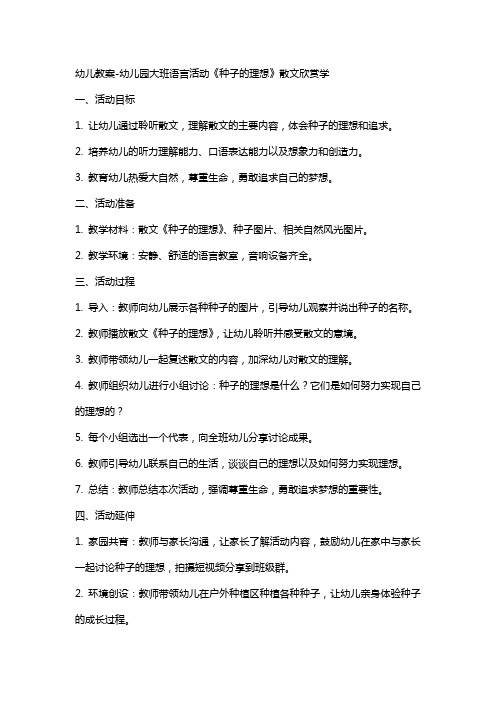 幼儿教案-幼儿园大班语言活动《种子的理想》散文欣赏学

一、活动目标

1. 让幼儿通过聆听散文，理解散文的主要内容，体会种子的理想和追求。

2. 培养幼儿的听力理解能力、口语表达能力以及想象力和创造力。

3. 教育幼儿热爱大自然，尊重生命，勇敢追求自己的梦想。

二、活动准备

1. 教学材料：散文《种子的理想》、种子图片、相关自然风光图片。

2. 教学环境：安静、舒适的语言教室，音响设备齐全。

三、活动过程

1. 导入：教师向幼儿展示各种种子的图片，引导幼儿观察并说出种子的名称。

2. 教师播放散文《种子的理想》，让幼儿聆听并感受散文的意境。

3. 教师带领幼儿一起复述散文的内容，加深幼儿对散文的理解。

4. 教师组织幼儿进行小组讨论：种子的理想是什么？它们是如何努力实现自己的理想的？

5. 每个小组选出一个代表，向全班幼儿分享讨论成果。

6. 教师引导幼儿联系自己的生活，谈谈自己的理想以及如何努力实现理想。

7. 总结：教师总结本次活动，强调尊重生命，勇敢追求梦想的重要性。

四、活动延伸

1. 家园共育：教师与家长沟通，让家长了解活动内容，鼓励幼儿在家中与家长一起讨论种子的理想，拍摄短视频分享到班级群。

2. 环境创设：教师带领幼儿在户外种植区种植各种种子，让幼儿亲身体验种子的成长过程。